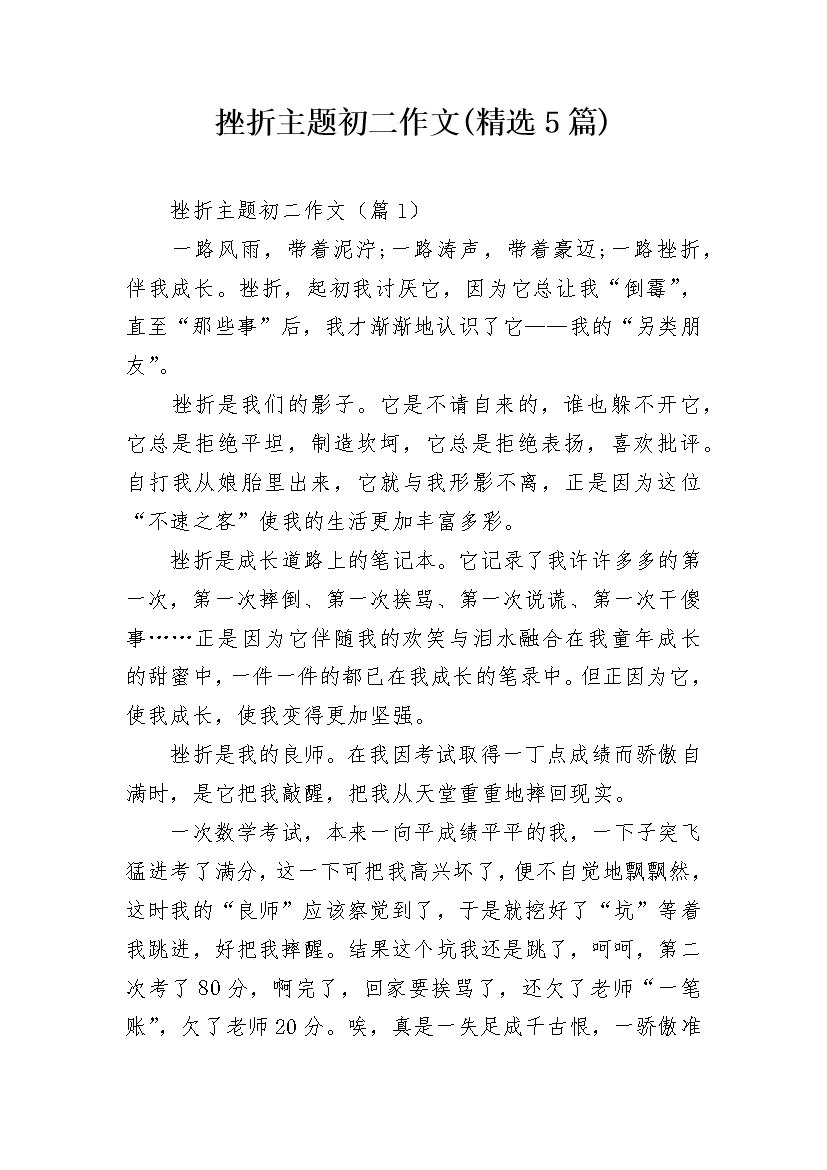 挫折主题初二作文(精选5篇)

挫折主题初二作文（篇1）

一路风雨，带着泥泞;一路涛声，带着豪迈;一路挫折，伴我成长。挫折，起初我讨厌它，因为它总让我“倒霉”，直至“那些事”后，我才渐渐地认识了它——我的“另类朋友”。

挫折是我们的影子。它是不请自来的，谁也躲不开它，它总是拒绝平坦，制造坎坷，它总是拒绝表扬，喜欢批评。自打我从娘胎里出来，它就与我形影不离，正是因为这位“不速之客”使我的生活更加丰富多彩。

挫折是成长道路上的笔记本。它记录了我许许多多的第一次，第一次摔倒、第一次挨骂、第一次说谎、第一次干傻事……正是因为它伴随我的欢笑与泪水融合在我童年成长的甜蜜中，一件一件的都已在我成长的笔录中。但正因为它，使我成长，使我变得更加坚强。

挫折是我的良师。在我因考试取得一丁点成绩而骄傲自满时，是它把我敲醒，把我从天堂重重地摔回现实。

一次数学考试，本来一向平成绩平平的我，一下子突飞猛进考了满分，这一下可把我高兴坏了，便不自觉地飘飘然，这时我的“良师”应该察觉到了，于是就挖好了“坑”等着我跳进，好把我摔醒。结果这个坑我还是跳了，呵呵，第二次考了80分，啊完了，回家要挨骂了，还欠了老师“一笔账”，欠了老师20分。唉，真是一失足成千古恨，一骄傲准